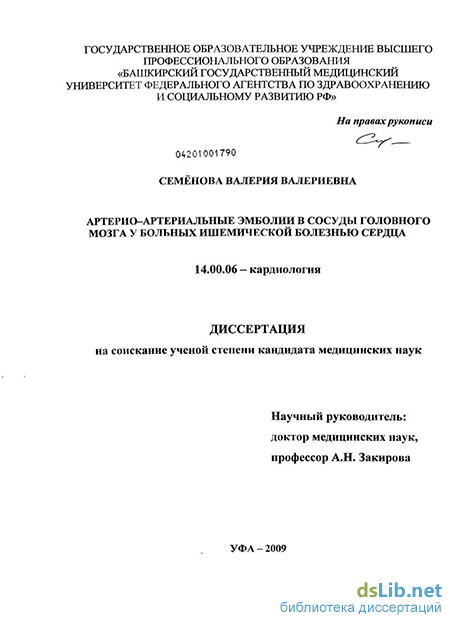 ГОСУДАРСТВЕННОЕ ОБРАЗОВАТЕЛЬНОЕ УЧРЕЖДЕНИЕ ВЫСШЕГО ПРОФЕССИОНАЛЬНОГО ОБРАЗОВАНИЯ «БАШКИРСКИЙ ГОСУДАРСТВЕННЫЙ МЕДИЦИНСКИЙ УНИВЕРСИТЕТ ФЕДЕРАЛЬНОГО АГЕНТСТВА ПО ЗДРАВООХРАНЕНИЮ И СОЦИАЛЬНОМУ РАЗВИТИЮ РФ»

На правах рукописи

04201001790

СЕМЁНОВА ВАЛЕРИЯ ВАЛЕРИЕВНА

АРТЕРИО–АРТЕРИАЛЬНЫЕ ЭМБОЛИИ В СОСУДЫ ГОЛОВНОГО МОЗГА У БОЛЬНЫХ ИШЕМИЧЕСКОЙ БОЛЕЗНЬЮ СЕРДЦА

14.00.06 – кардиология

ДИССЕРТАЦИЯ

на соискание ученой степени кандидата медицинских наук

Научный руководитель:
доктор медицинских наук,
профессор А.Н. Закирова

УФА – 2009

dsLib.net
библиотека диссертаций